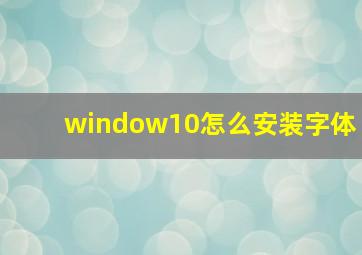 window10怎么安装字体